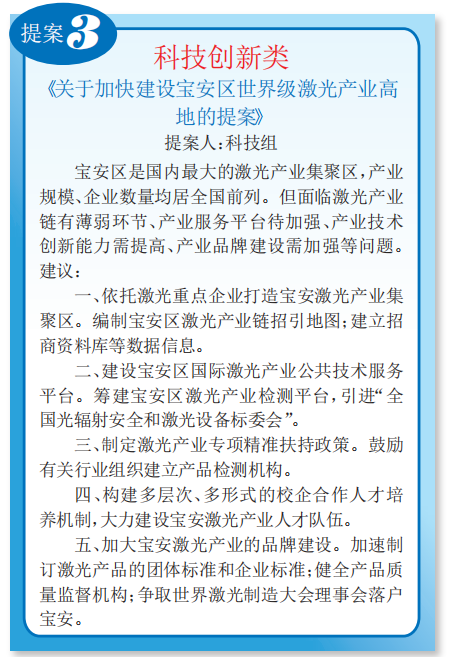 提案3

科技创新类

《关于加快建设宝安区世界级激光产业高地的提案》

提案人：科技组

宝安区是国内最大的激光产业集聚区，产业规模、企业数量均居全国前列。但面临激光产业链有薄弱环节、产业服务平台待加强、产业技术创新能力需提高、产业品牌建设需加强等问题。建议：

一、依托激光重点企业打造宝安激光产业集聚区。编制宝安区激光产业链招引地图；建立招商资料库等数据信息。

二、建设宝安区国际激光产业公共技术服务平台。筹建宝安区激光产业检测平台，引进“全国光辐射安全和激光设备标委会”。

三、制定激光产业专项精准扶持政策。鼓励有关行业组织建立产品检测机构。

四、构建多层次、多形式的校企合作人才培养机制，大力建设宝安激光产业人才队伍。

五、加大宝安激光产业的品牌建设。加速制订激光产品的团体标准和企业标准；健全产品质量监督机构；争取世界激光制造大会理事会落户宝安。